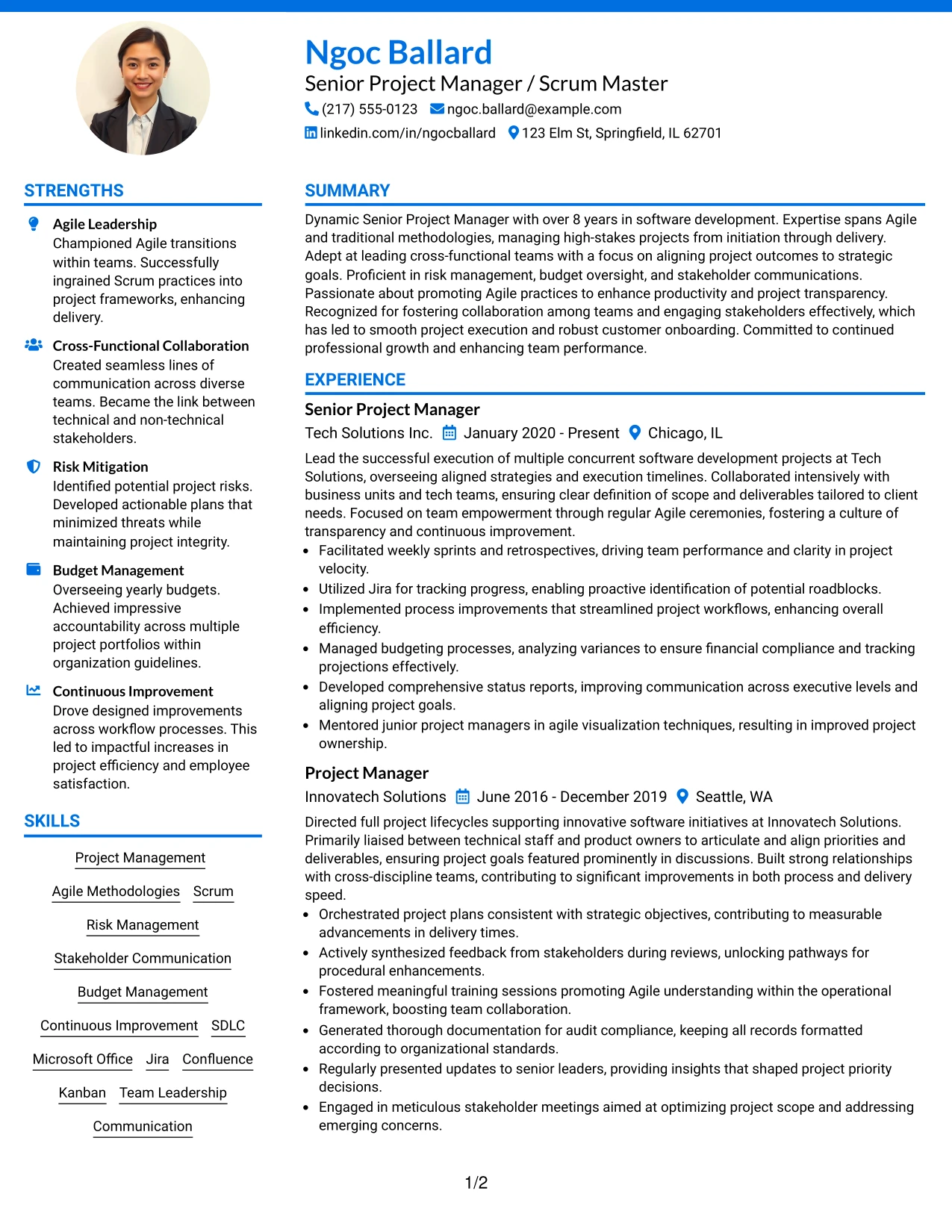 Ngoc Ballard
Senior Project Manager / Scrum Master
(217) 555-0123 ngoc.ballard@example.com
linkedin.com/in/ngocballard 123 Elm St, Springfield, IL 62701

STRENGTHS

Agile Leadership
Championed Agile transitions within teams. Successfully ingrained Scrum practices into project frameworks, enhancing delivery.

Cross-Functional Collaboration
Created seamless lines of communication across diverse teams. Became the link between technical and non-technical stakeholders.

Risk Mitigation
Identified potential project risks. Developed actionable plans that minimized threats while maintaining project integrity.

Budget Management
Overseeing yearly budgets. Achieved impressive accountability across multiple project portfolios within organization guidelines.

Continuous Improvement
Drove designed improvements across workflow processes. This led to impactful increases in project efficiency and employee satisfaction.

SKILLS

Project Management
Agile Methodologies Scrum
Risk Management
Stakeholder Communication
Budget Management
Continuous Improvement SDLC
Microsoft Office Jira Confluence
Kanban Team Leadership
Communication

SUMMARY

Dynamic Senior Project Manager with over 8 years in software development. Expertise spans Agile and traditional methodologies, managing high-stakes projects from initiation through delivery. Adept at leading cross-functional teams with a focus on aligning project outcomes to strategic goals. Proficient in risk management, budget oversight, and stakeholder communications. Passionate about promoting Agile practices to enhance productivity and project transparency. Recognized for fostering collaboration among teams and engaging stakeholders effectively, which has led to smooth project execution and robust customer onboarding. Committed to continued professional growth and enhancing team performance.

EXPERIENCE

Senior Project Manager
Tech Solutions Inc. January 2020 - Present Chicago, IL

Lead the successful execution of multiple concurrent software development projects at Tech Solutions, overseeing aligned strategies and execution timelines. Collaborated intensively with business units and tech teams, ensuring clear definition of scope and deliverables tailored to client needs. Focused on team empowerment through regular Agile ceremonies, fostering a culture of transparency and continuous improvement.
• Facilitated weekly sprints and retrospectives, driving team performance and clarity in project velocity.
• Utilized Jira for tracking progress, enabling proactive identification of potential roadblocks.
• Implemented process improvements that streamlined project workflows, enhancing overall efficiency.
• Managed budgeting processes, analyzing variances to ensure financial compliance and tracking projections effectively.
• Developed comprehensive status reports, improving communication across executive levels and aligning project goals.
• Mentored junior project managers in agile visualization techniques, resulting in improved project ownership.

Project Manager
Innovatech Solutions June 2016 - December 2019 Seattle, WA

Directed full project lifecycles supporting innovative software initiatives at Innovatech Solutions. Primarily liaised between technical staff and product owners to articulate and align priorities and deliverables, ensuring project goals featured prominently in discussions. Built strong relationships with cross-discipline teams, contributing to significant improvements in both process and delivery speed.
• Orchestrated project plans consistent with strategic objectives, contributing to measurable advancements in delivery times.
• Actively synthesized feedback from stakeholders during reviews, unlocking pathways for procedural enhancements.
• Fostered meaningful training sessions promoting Agile understanding within the operational framework, boosting team collaboration.
• Generated thorough documentation for audit compliance, keeping all records formatted according to organizational standards.
• Regularly presented updates to senior leaders, providing insights that shaped project priority decisions.
• Engaged in meticulous stakeholder meetings aimed at optimizing project scope and addressing emerging concerns.

1/2